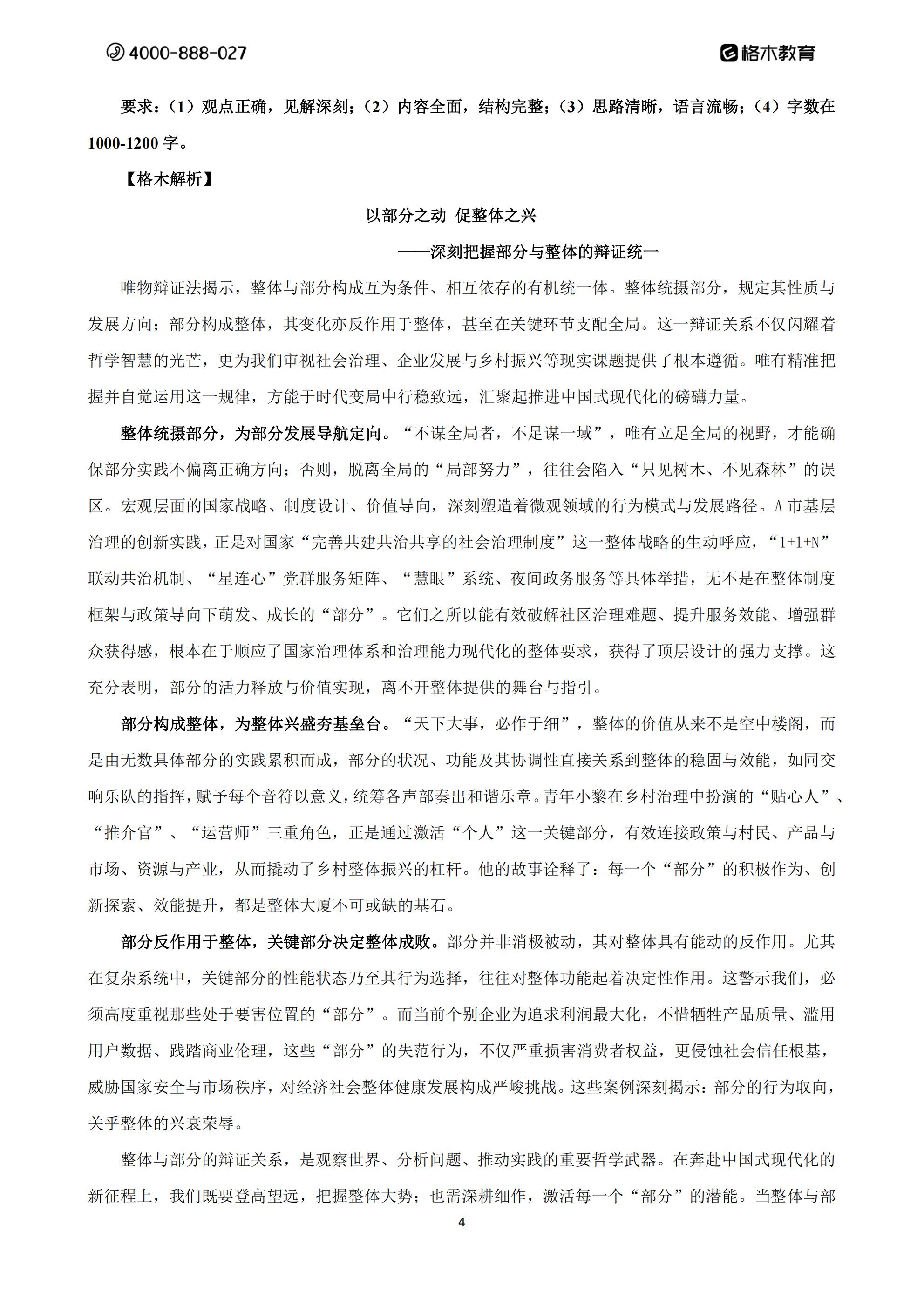 4000-888-027

格木教育

要求：（1）观点正确，见解深刻；（2）内容全面，结构完整；（3）思路清晰，语言流畅；（4）字数在1000-1200字。

【格木解析】

以部分之动 促整体之兴

——深刻把握部分与整体的辩证统一

唯物辩证法揭示，整体与部分构成互为条件、相互依存的有机统一体。整体统摄部分，规定其性质与发展方向；部分构成整体，其变化亦反作用于整体，甚至在关键环节支配全局。这一辩证关系不仅闪耀着哲学智慧的光芒，更为我们审视社会治理、企业发展与乡村振兴等现实课题提供了根本遵循。唯有精准把握并自觉运用这一规律，方能于时代变局中行稳致远，汇聚起推进中国式现代化的磅礴力量。

整体统摄部分，为部分发展导航定向。“不谋全局者，不足谋一域”，唯有立足全局的视野，才能确保部分实践不偏离正确方向；否则，脱离全局的“局部努力”，往往会陷入“只见树木、不见森林”的误区。宏观层面的国家战略、制度设计、价值导向，深刻塑造着微观领域的行为模式与发展路径。A市基层治理的创新实践，正是对国家“完善共建共治共享的社会治理制度”这一整体战略的生动呼应，“1+1+N”联动共治机制、“星连心”党群服务矩阵、“慧眼”系统、夜间政务服务等具体举措，无不是在整体制度框架与政策导向下萌发、成长的“部分”。它们之所以能有效破解社区治理难题、提升服务效能、增强群众获得感，根本在于顺应了国家治理体系和治理能力现代化的整体要求，获得了顶层设计的强力支撑。这充分表明，部分的活力释放与价值实现，离不开整体提供的舞台与指引。

部分构成整体，为整体兴盛夯基垒台。“天下大事，必作于细”，整体的价值从来不是空中楼阁，而是由无数具体部分的实践累积而成，部分的状况、功能及其协调性直接关系到整体的稳固与效能，如同交响乐队的指挥，赋予每个音符以意义，统筹各声部奏出和谐乐章。青年小黎在乡村治理中扮演的“贴心人”、“推介官”、“运营师”三重角色，正是通过激活“个人”这一关键部分，有效连接政策与村民、产品与市场、资源与产业，从而撬动了乡村整体振兴的杠杆。他的故事诠释了：每一个“部分”的积极作为、创新探索、效能提升，都是整体大厦不可或缺的基石。

部分反作用于整体，关键部分决定整体成败。部分并非消极被动，其对整体具有能动的反作用。尤其在复杂系统中，关键部分的性能状态乃至其行为选择，往往对整体功能起着决定性作用。这警示我们，必须高度重视那些处于要害位置的“部分”。而当前个别企业为追求利润最大化，不惜牺牲产品质量、滥用用户数据、践踏商业伦理，这些“部分”的失范行为，不仅严重损害消费者权益，更侵蚀社会信任根基，威胁国家安全与市场秩序，对经济社会整体健康发展构成严峻挑战。这些案例深刻揭示：部分的行为取向，关乎整体的兴衰荣辱。

整体与部分的辩证关系，是观察世界、分析问题、推动实践的重要哲学武器。在奔赴中国式现代化的新征程上，我们既要登高望远，把握整体大势；也需深耕细作，激活每一个“部分”的潜能。当整体与部

4